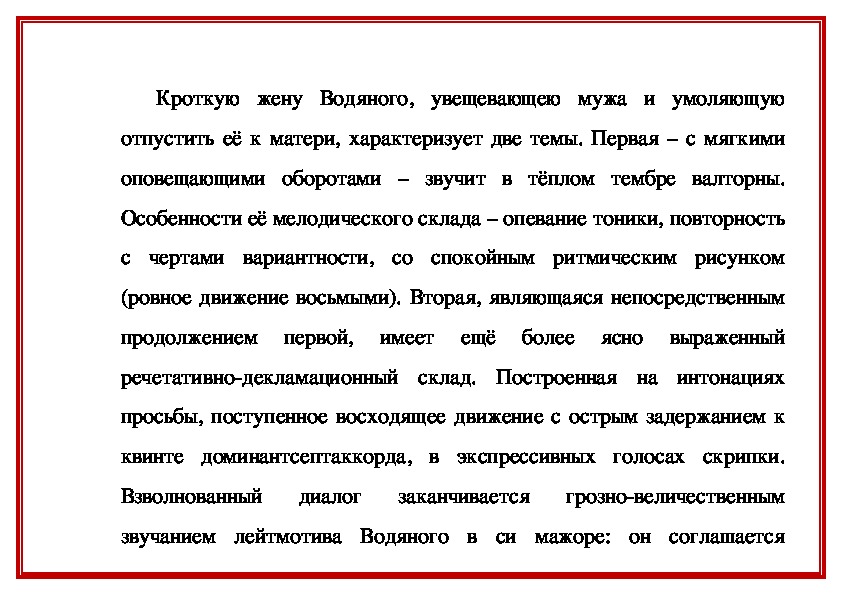 Кроткую жену Водяного, увещевающею мужа и умоляющую отпустить её к матери, характеризует две темы. Первая – с мягкими оповещающими оборотами – звучит в тёплом тембре валторны. Особенности её мелодического склада – опевание тоники, повторность с чертами вариантности, со спокойным ритмическим рисунком (ровное движение восьмыми). Вторая, являющаяся непосредственным продолжением первой, имеет ещё более ясно выраженный речетативно-декламационный склад. Построенная на интонациях просьбы, поступенное восходящее движение с острым задержанием к квинте доминантсептаккорда, в экспрессивных голосах скрипки. Взволнованный диалог заканчивается грозно-величественным звучанием лейтмотива Водяного в си мажоре: он соглашается